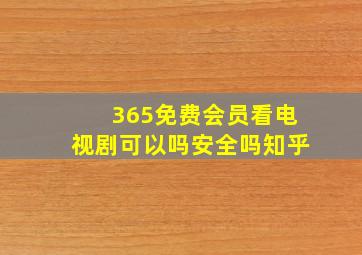 365免费会员看电视剧可以吗安全吗知乎